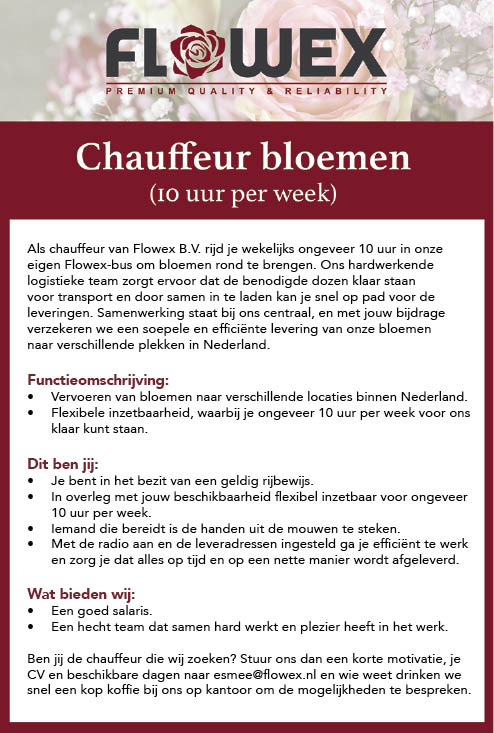 FLOWEX
PREMIUM QUALITY & RELIABILITY

Chauffeur bloemen
(10 uur per week)

Als chauffeur van Flowex B.V. rijd je wekelijks ongeveer 10 uur in onze eigen Flowex-bus om bloemen rond te brengen. Ons hardwerkende logistieke team zorgt ervoor dat de benodigde dozen klaar staan voor transport en door samen in te laden kan je snel op pad voor de leveringen. Samenwerking staat bij ons centraal, en met jouw bijdrage verzekeren we een soepele en efficiënte levering van onze bloemen naar verschillende plekken in Nederland.

Functieomschrijving:
• Vervoeren van bloemen naar verschillende locaties binnen Nederland.
• Flexibele inzetbaarheid, waarbij je ongeveer 10 uur per week voor ons klaar kunt staan.

Dit ben jij:
• Je bent in het bezit van een geldig rijbewijs.
• In overleg met jouw beschikbaarheid flexibel inzetbaar voor ongeveer 10 uur per week.
• Iemand die bereidt is de handen uit de mouwen te steken.
• Met de radio aan en de leveradressen ingesteld ga je efficiënt te werk en zorg je dat alles op tijd en op een nette manier wordt afgeleverd.

Wat bieden wij:
• Een goed salaris.
• Een hecht team dat samen hard werkt en plezier heeft in het werk.

Ben jij de chauffeur die wij zoeken? Stuur ons dan een korte motivatie, je CV en beschikbare dagen naar esmee@flowex.nl en wie weet drinken we snel een kop koffie bij ons op kantoor om de mogelijkheden te bespreken.